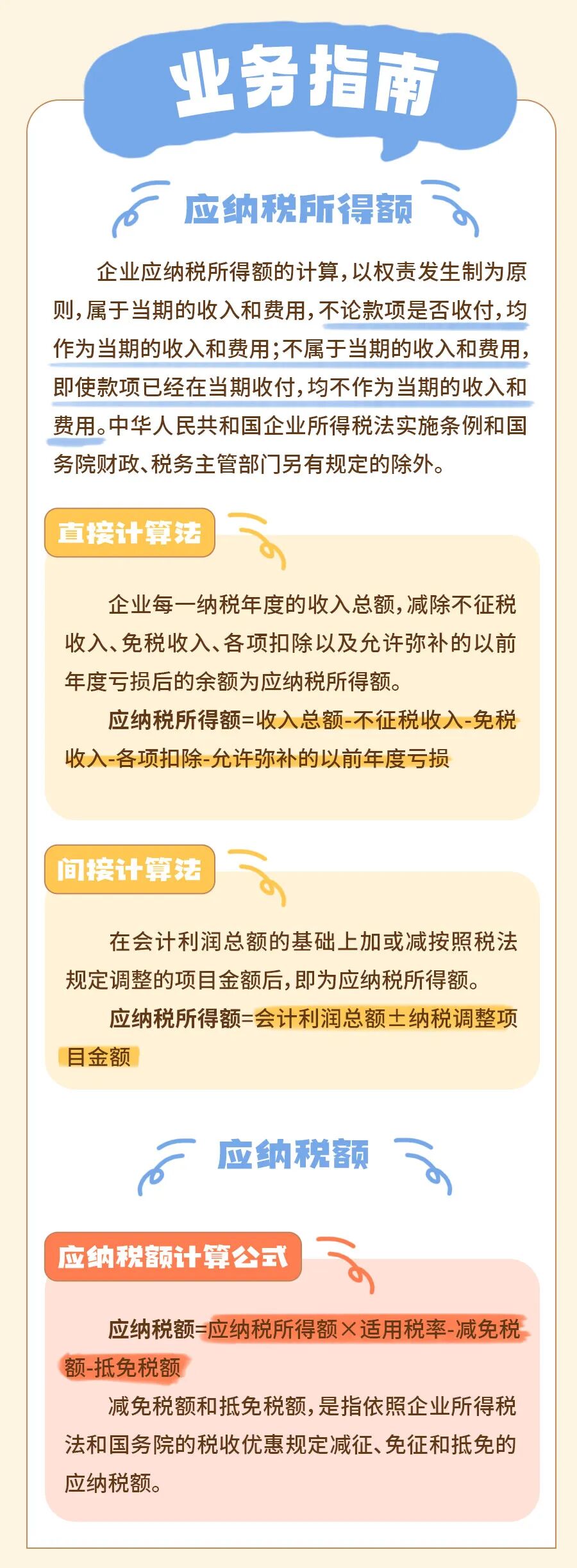 业务指南

应纳税所得额

企业应纳税所得额的计算，以权责发生制为原则，属于当期的收入和费用，不论款项是否收付，均作为当期的收入和费用；不属于当期的收入和费用，即使款项已经在当期收付，均不作为当期的收入和费用。中华人民共和国企业所得税法实施条例和国务院财政、税务主管部门另有规定的除外。

直接计算法

企业每一纳税年度的收入总额，减除不征税收入、免税收入、各项扣除以及允许弥补的以前年度亏损后的余额为应纳税所得额。

应纳税所得额=收入总额-不征税收入-免税收入-各项扣除-允许弥补的以前年度亏损

间接计算法

在会计利润总额的基础上加或减按照税法规定调整的项目金额后，即为应纳税所得额。

应纳税所得额=会计利润总额±纳税调整项目金额

应纳税额

应纳税额计算公式

应纳税额=应纳税所得额×适用税率-减免税额-抵免税额

减免税额和抵免税额，是指依照企业所得税法和国务院的税收优惠规定减征、免征和抵免的应纳税额。